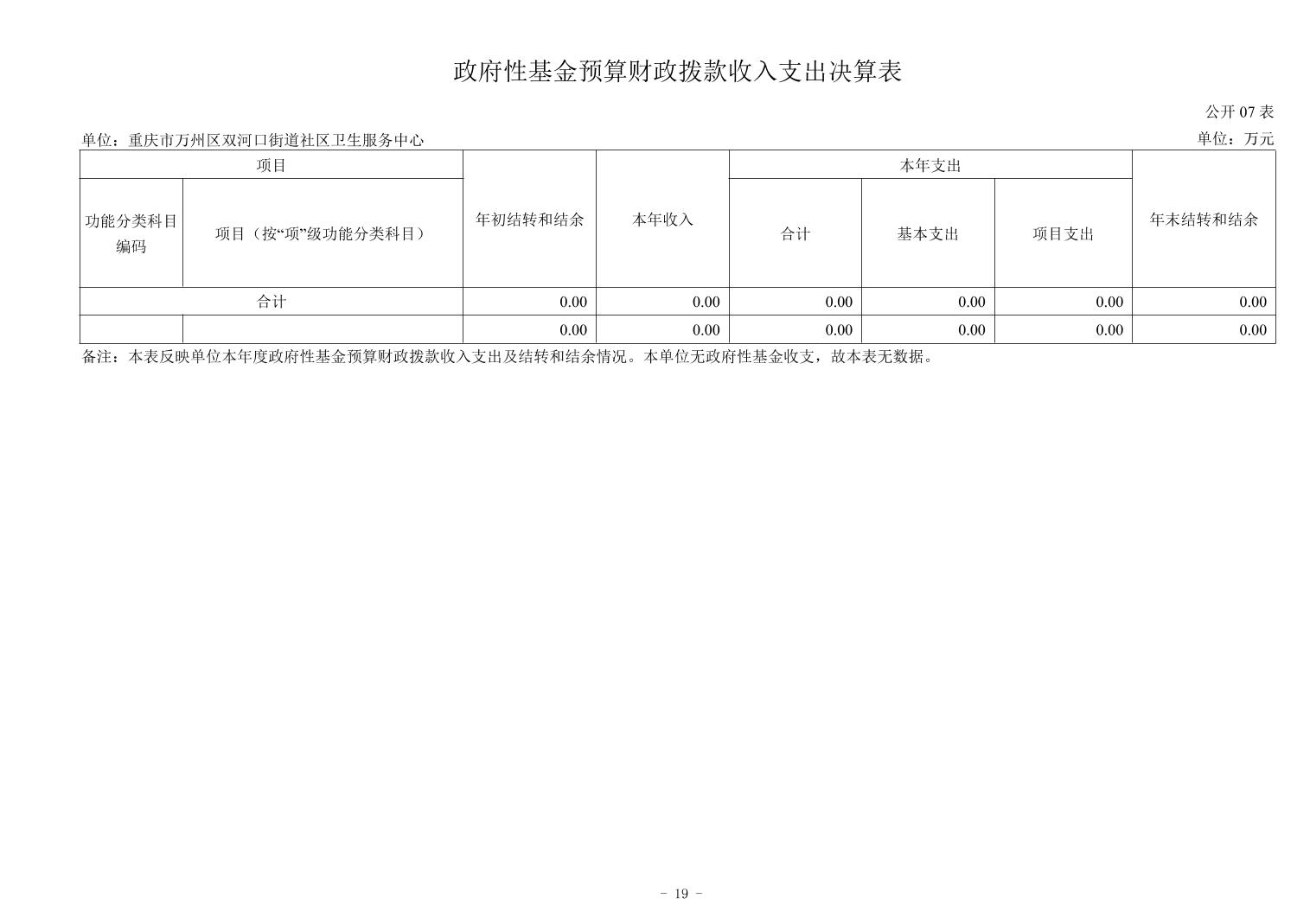 政府性基金预算财政拨款收入支出决算表

公开 07 表

单位：重庆市万州区双河口街道社区卫生服务中心

单位：万元

| 项目 | | 年初结转和结余 | 本年收入 | 本年支出 | | | 年末结转和结余 |
|---|---|---|---|---|---|---|---|
| 功能分类科目编码 | 项目（按“项”级功能分类科目） | | | 合计 | 基本支出 | 项目支出 | |
| 合计 | | 0.00 | 0.00 | 0.00 | 0.00 | 0.00 | 0.00 |
| | | 0.00 | 0.00 | 0.00 | 0.00 | 0.00 | 0.00 |

备注：本表反映单位本年度政府性基金预算财政拨款收入支出及结转和结余情况。本单位无政府性基金收支，故本表无数据。

- 19 -